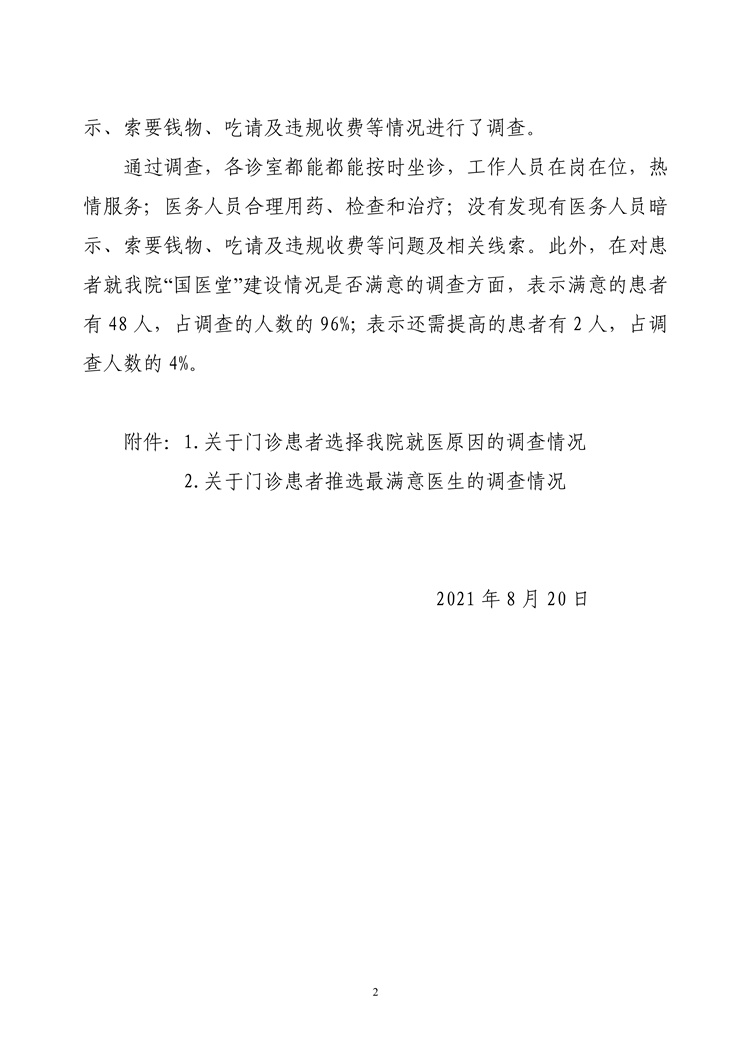 示、索要钱物、吃请及违规收费等情况进行了调查。

通过调查，各诊室都能都能按时坐诊，工作人员在岗在位，热情服务；医务人员合理用药、检查和治疗；没有发现有医务人员暗示、索要钱物、吃请及违规收费等问题及相关线索。此外，在对患者就我院“国医堂”建设情况是否满意的调查方面，表示满意的患者有 48 人，占调查的人数的 96%；表示还需提高的患者有 2 人，占调查人数的 4%。

附件：1.关于门诊患者选择我院就医原因的调查情况

2.关于门诊患者推选最满意医生的调查情况

2021 年 8 月 20 日

2